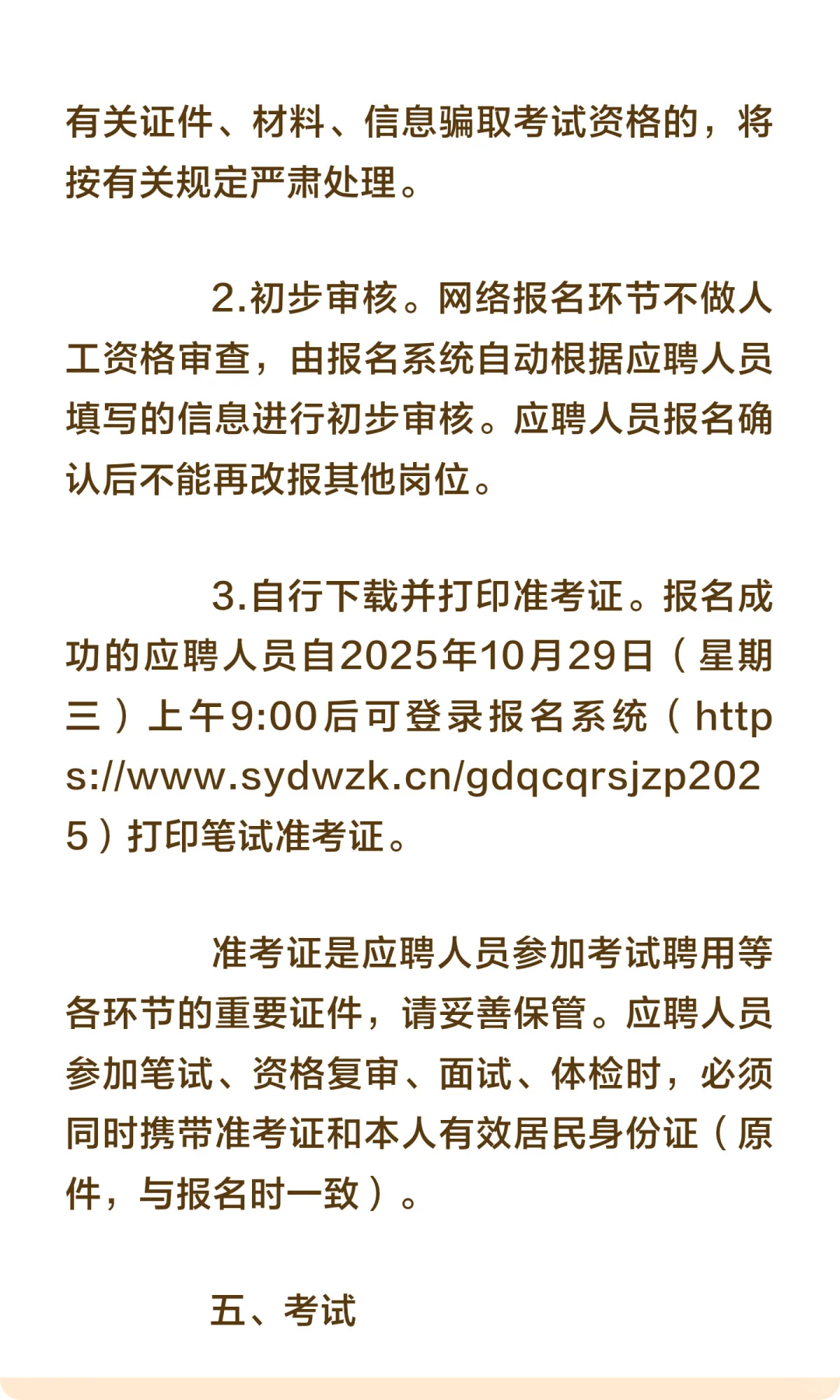 有关证件、材料、信息骗取考试资格的，将按有关规定严肃处理。

2.初步审核。网络报名环节不做人工资格审查，由报名系统自动根据应聘人员填写的信息进行初步审核。应聘人员报名确认后不能再改报其他岗位。

3.自行下载并打印准考证。报名成功的应聘人员自2025年10月29日（星期三）上午9:00后可登录报名系统（https://www.sydwzk.cn/gdqcqrsjzp2025）打印笔试准考证。

准考证是应聘人员参加考试聘用等各环节的重要证件，请妥善保管。应聘人员参加笔试、资格复审、面试、体检时，必须同时携带准考证和本人有效居民身份证（原件，与报名时一致）。

五、考试